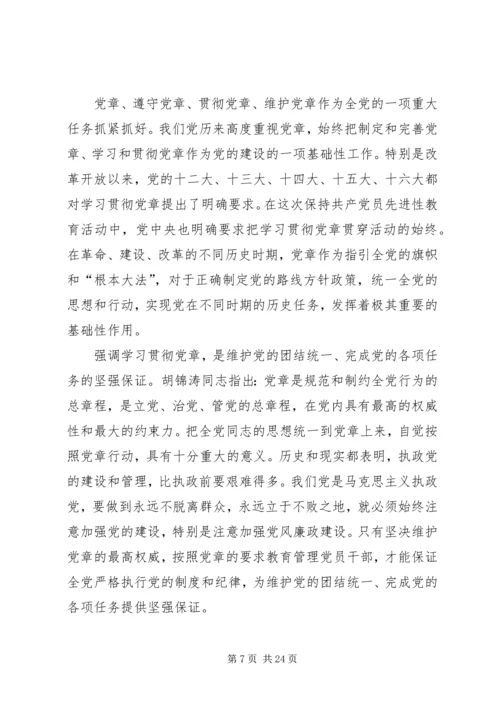 党章、遵守党章、贯彻党章、维护党章作为全党的一项重大任务抓紧抓好。我们党历来高度重视党章，始终把制定和完善党章、学习和贯彻党章作为党的建设的一项基础性工作。特别是改革开放以来，党的十二大、十三大、十四大、十五大、十六大都对学习贯彻党章提出了明确要求。在这次保持共产党员先进性教育活动中，党中央也明确要求把学习贯彻党章贯穿活动的始终。在革命、建设、改革的不同历史时期，党章作为指引全党的旗帜和“根本大法”，对于正确制定党的路线方针政策，统一全党的思想和行动，实现党在不同时期的历史任务，发挥着极其重要的基础性作用。

强调学习贯彻党章，是维护党的团结统一、完成党的各项任务的坚强保证。胡锦涛同志指出：党章是规范和制约全党行为的总章程，是立党、治党、管党的总章程，在党内具有最高的权威性和最大的约束力。把全党同志的思想统一到党章上来，自觉按照党章行动，具有十分重大的意义。历史和现实都表明，执政党的建设和管理，比执政前要艰难得多。我们党是马克思主义执政党，要做到永远不脱离群众，永远立于不败之地，就必须始终注意加强党的建设，特别是注意加强党风廉政建设。只有坚决维护党章的最高权威，按照党章的要求教育管理党员干部，才能保证全党严格执行党的制度和纪律，为维护党的团结统一、完成党的各项任务提供坚强保证。

第 7 页 共 24 页